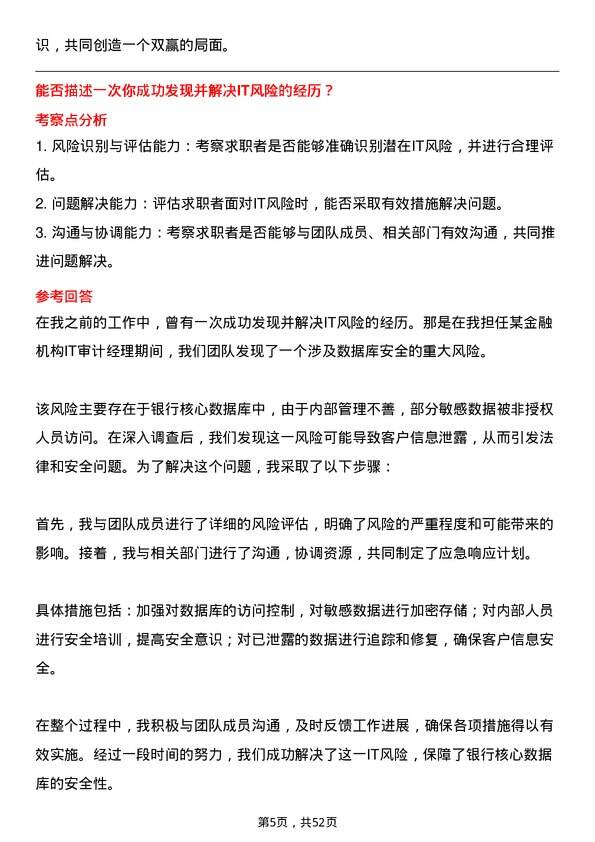 识，共同创造一个双赢的局面。

能否描述一次你成功发现并解决IT风险的经历？

考察点分析

1. 风险识别与评估能力：考察求职者是否能够准确识别潜在IT风险，并进行合理评估。

2. 问题解决能力：评估求职者面对IT风险时，能否采取有效措施解决问题。

3. 沟通与协调能力：考察求职者是否能够与团队成员、相关部门有效沟通，共同推进问题解决。

参考回答

在我之前的工作中，曾有一次成功发现并解决IT风险的经历。那是在我担任某金融机构IT审计经理期间，我们团队发现了一个涉及数据库安全的重大风险。

该风险主要存在于银行核心数据库中，由于内部管理不善，部分敏感数据被非授权人员访问。在深入调查后，我们发现这一风险可能导致客户信息泄露，从而引发法律和安全问题。为了解决这个问题，我采取了以下步骤：

首先，我与团队成员进行了详细的风险评估，明确了风险的严重程度和可能带来的影响。接着，我与相关部门进行了沟通，协调资源，共同制定了应急响应计划。

具体措施包括：加强对数据库的访问控制，对敏感数据进行加密存储；对内部人员进行安全培训，提高安全意识；对已泄露的数据进行追踪和修复，确保客户信息安全。

在整个过程中，我积极与团队成员沟通，及时反馈工作进展，确保各项措施得以有效实施。经过一段时间的努力，我们成功解决了这一IT风险，保障了银行核心数据库的安全性。

第5页，共52页